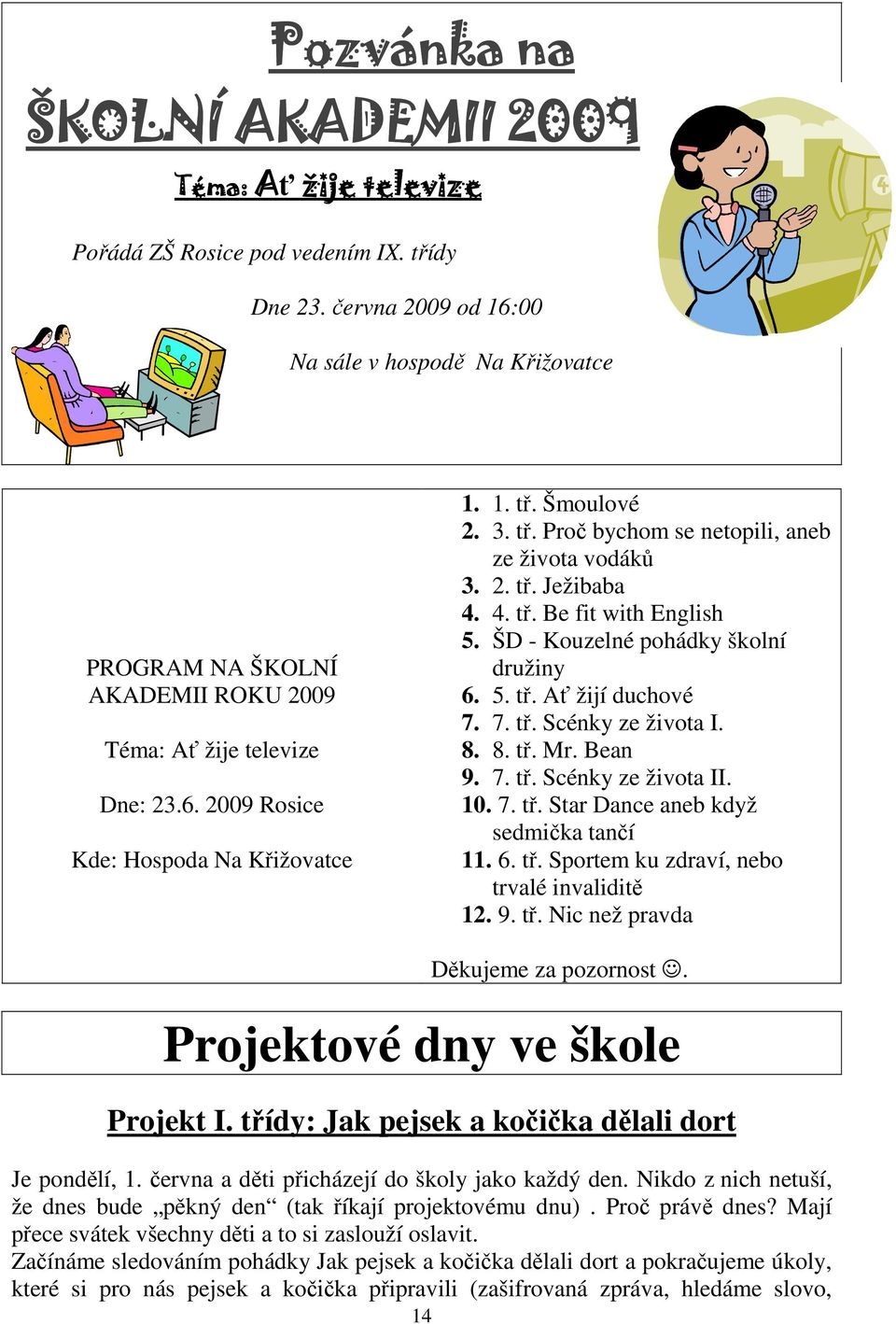 Pozvánka na
ŠKOLNÍ AKADEMII 2009
Téma: Ať žije televize

Pořádá ZŠ Rosice pod vedením IX. třídy

Dne 23. června 2009 od 16:00

Na sále v hospodě Na Křižovatce

4

PROGRAM NA ŠKOLNÍ AKADEMII ROKU 2009

Téma: Ať žije televize

Dne: 23.6. 2009 Rosice

Kde: Hospoda Na Křižovatce

1. 1. tř. Šmoulové
2. 3. tř. Proč bychom se netopili, aneb ze života vodáků
3. 2. tř. Ježibaba
4. 4. tř. Be fit with English
5. ŠD - Kouzelné pohádky školní družiny
6. 5. tř. Ať žijí duchové
7. 7. tř. Scénky ze života I.
8. 8. tř. Mr. Bean
9. 7. tř. Scénky ze života II.
10. 7. tř. Star Dance aneb když sedmička tančí
11. 6. tř. Sportem ku zdraví, nebo trvalé invaliditě
12. 9. tř. Nic než pravda

Děkujeme za pozornost ☺.

Projektové dny ve škole

Projekt I. třídy: Jak pejsek a kočička dělali dort

Je pondělí, 1. června a děti přicházejí do školy jako každý den. Nikdo z nich netuší, že dnes bude „pěkný den“ (tak říkají projektovému dnu) . Proč právě dnes? Mají přece svátek všechny děti a to si zaslouží oslavit.
Začínáme sledováním pohádky Jak pejsek a kočička dělali dort a pokračujeme úkoly, které si pro nás pejsek a kočička připravili (zašifrovaná zpráva, hledáme slovo,

14